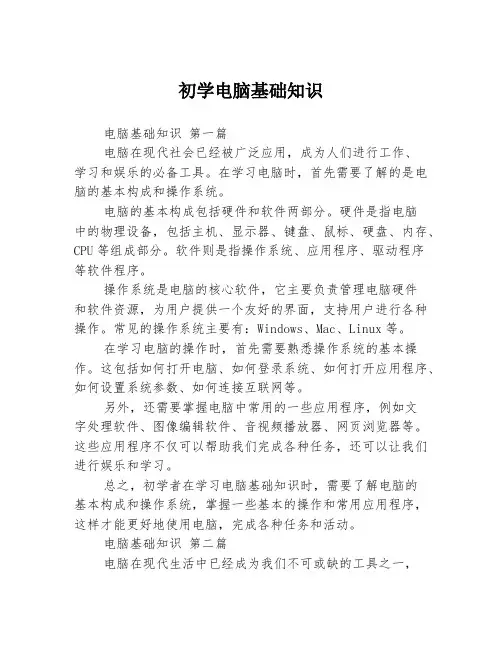 初学电脑基础知识

电脑基础知识 第一篇

电脑在现代社会已经被广泛应用，成为人们进行工作、学习和娱乐的必备工具。在学习电脑时，首先需要了解的是电脑的基本构成和操作系统。

电脑的基本构成包括硬件和软件两部分。硬件是指电脑中的物理设备，包括主机、显示器、键盘、鼠标、硬盘、内存、CPU 等组成部分。软件则是指操作系统、应用程序、驱动程序等软件程序。

操作系统是电脑的核心软件，它主要负责管理电脑硬件和软件资源，为用户提供一个友好的界面，支持用户进行各种操作。常见的操作系统主要有：Windows、Mac、Linux 等。

在学习电脑的操作时，首先需要熟悉操作系统的基本操作。这包括如何打开电脑、如何登录系统、如何打开应用程序、如何设置系统参数、如何连接互联网等。

另外，还需要掌握电脑中常用的一些应用程序，例如文字处理软件、图像编辑软件、音视频播放器、网页浏览器等。这些应用程序不仅可以帮助我们完成各种任务，还可以让我们进行娱乐和学习。

总之，初学者在学习电脑基础知识时，需要了解电脑的基本构成和操作系统，掌握一些基本的操作和常用应用程序，这样才能更好地使用电脑，完成各种任务和活动。

电脑基础知识 第二篇

电脑在现代生活中已经成为我们不可或缺的工具之一，